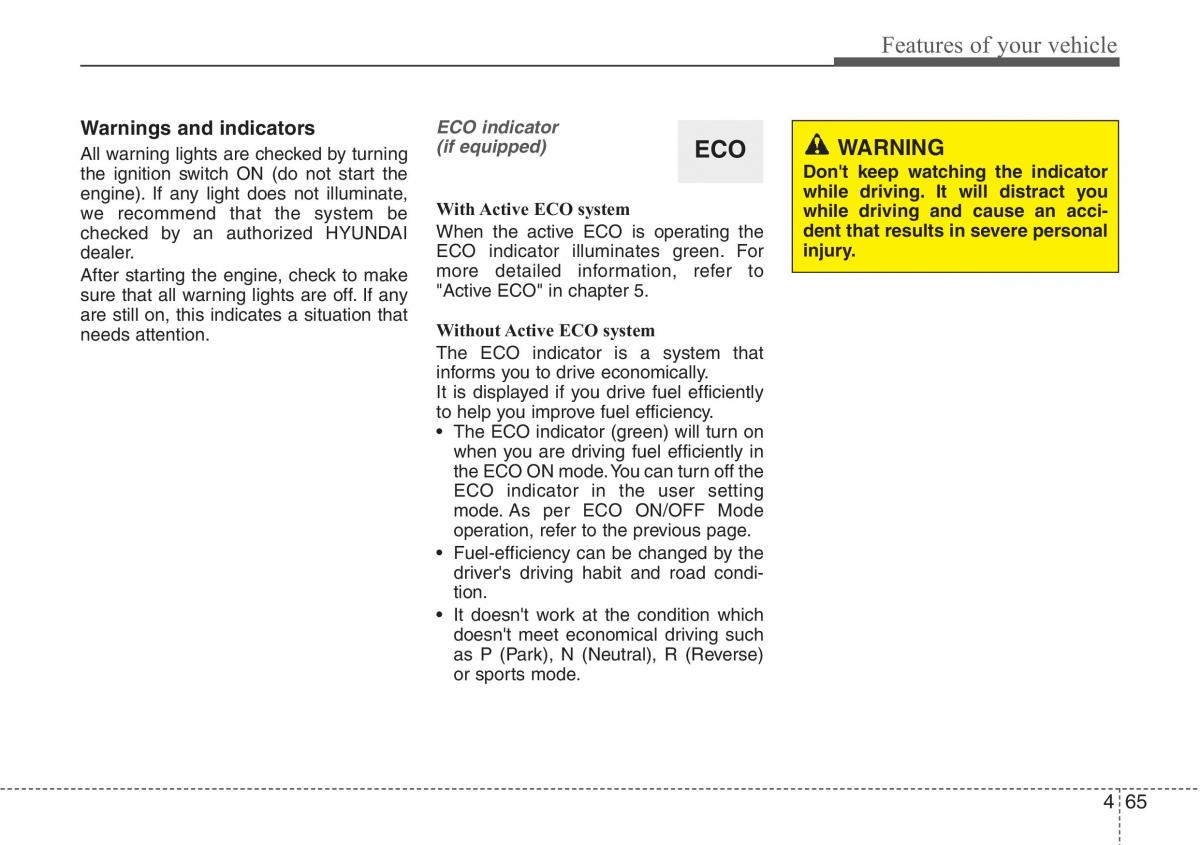 Features of your vehicle

Warnings and indicators

All warning lights are checked by turning the ignition switch ON (do not start the engine). If any light does not illuminate, we recommend that the system be checked by an authorized HYUNDAI dealer.

After starting the engine, check to make sure that all warning lights are off. If any are still on, this indicates a situation that needs attention.

ECO indicator (if equipped)

ECO

With Active ECO system

When the active ECO is operating the ECO indicator illuminates green. For more detailed information, refer to "Active ECO" in chapter 5.

Without Active ECO system

The ECO indicator is a system that informs you to drive economically.

It is displayed if you drive fuel efficiently to help you improve fuel efficiency.

• The ECO indicator (green) will turn on when you are driving fuel efficiently in the ECO ON mode. You can turn off the ECO indicator in the user setting mode. As per ECO ON/OFF Mode operation, refer to the previous page.

• Fuel-efficiency can be changed by the driver's driving habit and road condition.

• It doesn't work at the condition which doesn't meet economical driving such as P (Park), N (Neutral), R (Reverse) or sports mode.

WARNING

Don't keep watching the indicator while driving. It will distract you while driving and cause an accident that results in severe personal injury.

4 65